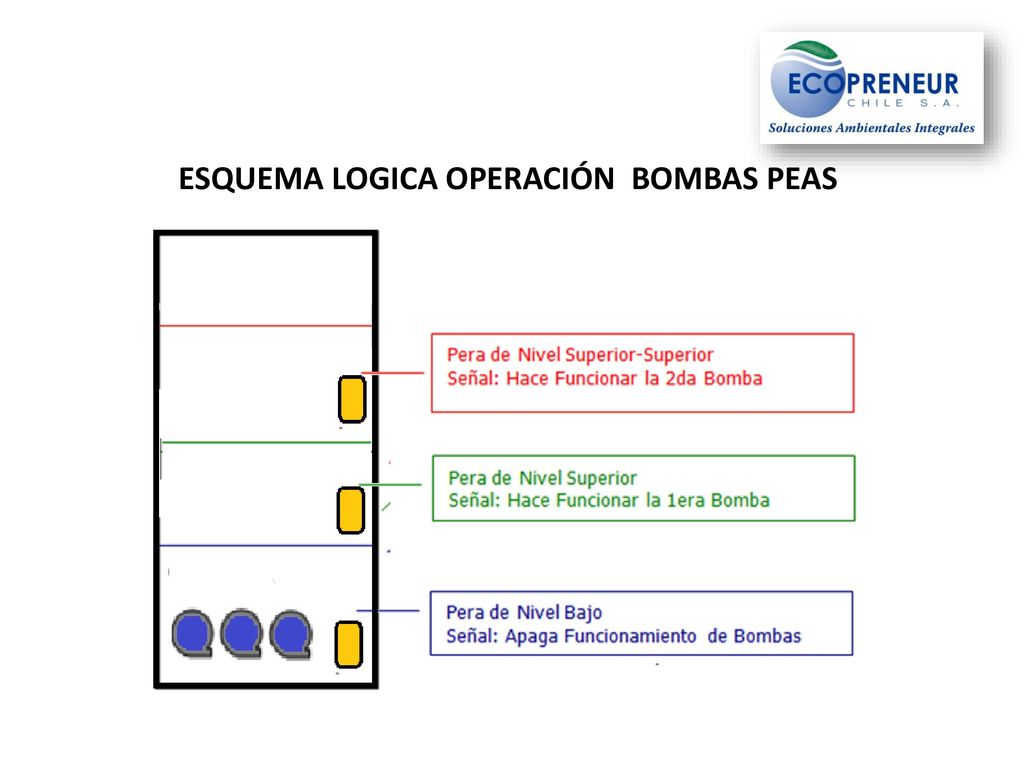 ECOPRENEUR
CHILE S.A.
Soluciones Ambientales Integrales

ESQUEMA LOGICA OPERACIÓN BOMBAS PEAS

Pera de Nivel Superior-Superior
Señal: Hace Funcionar la 2da Bomba

Pera de Nivel Superior
Señal: Hace Funcionar la 1era Bomba

Pera de Nivel Bajo
Señal: Apaga Funcionamiento de Bombas